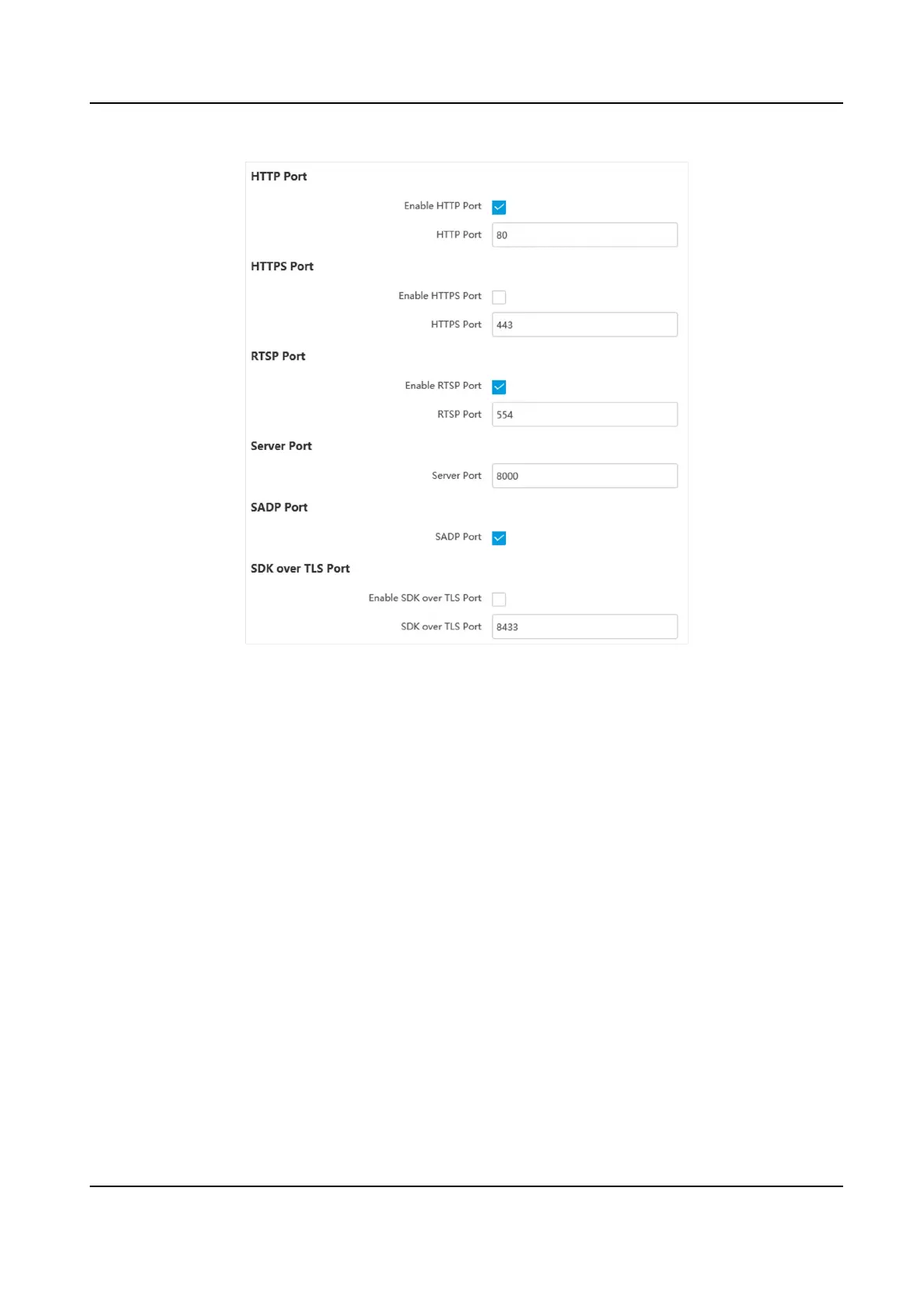 HTTP Port

Enable HTTP Port

HTTP Port 80

HTTPS Port

Enable HTTPS Port

HTTPS Port 443

RTSP Port

Enable RTSP Port

RTSP Port 554

Server Port

Server Port 8000

SADP Port

SADP Port

SDK over TLS Port

Enable SDK over TLS Port

SDK over TLS Port 8433